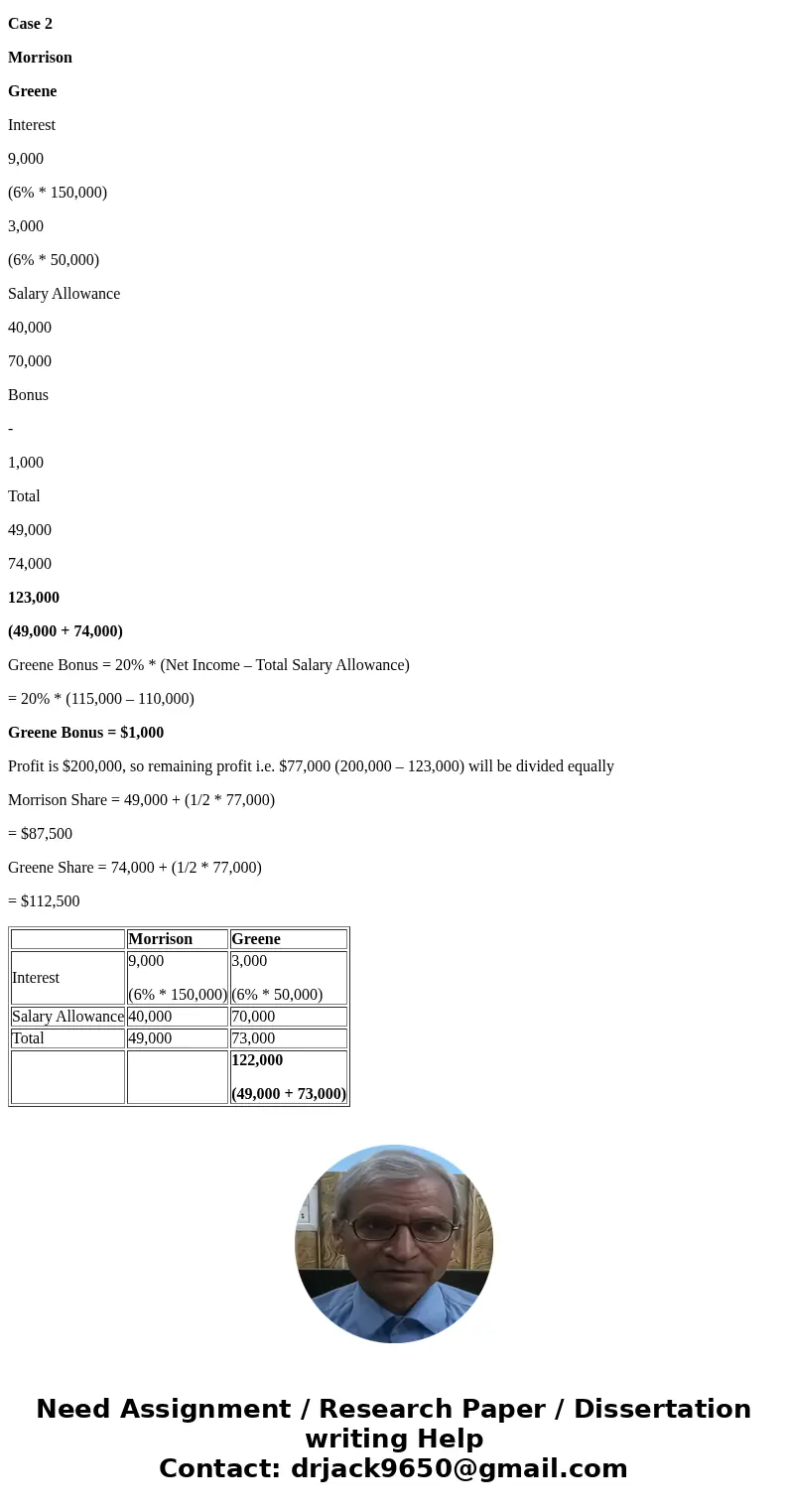 Case 2

Morrison

Greene

Interest

9,000

(6% * 150,000)

3,000

(6% * 50,000)

Salary Allowance

40,000

70,000

Bonus

-

1,000

Total

49,000

74,000

123,000

(49,000 + 74,000)

Greene Bonus = 20% * (Net Income – Total Salary Allowance)

= 20% * (115,000 – 110,000)

Greene Bonus = $1,000

Profit is $200,000, so remaining profit i.e. $77,000 (200,000 – 123,000) will be divided equally

Morrison Share = 49,000 + (1/2 * 77,000)

= $87,500

Greene Share = 74,000 + (1/2 * 77,000)

= $112,500

| | Morrison | Greene |
|---|---|---|
| Interest | 9,000 (6% * 150,000) | 3,000 (6% * 50,000) |
| Salary Allowance | 40,000 | 70,000 |
| Total | 49,000 | 73,000 |
| | | 122,000 (49,000 + 73,000) |

Need Assignment / Research Paper / Dissertation writing Help
Contact: drjack9650@gmail.com